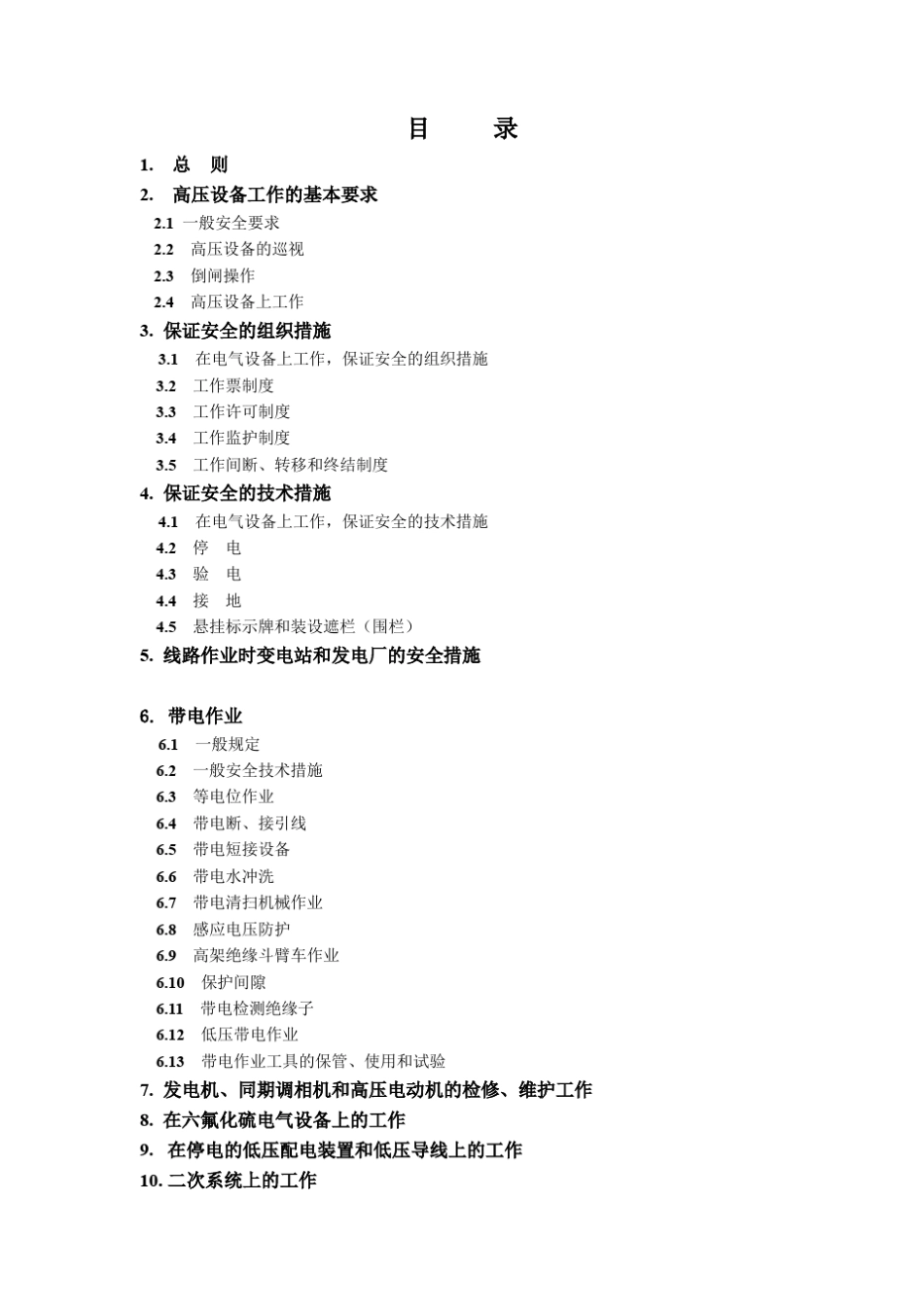 目　　录

1.　总　则

2.　高压设备工作的基本要求

2.1 一般安全要求

2.2　高压设备的巡视

2.3　倒闸操作

2.4　高压设备上工作

3. 保证安全的组织措施

3.1　在电气设备上工作，保证安全的组织措施

3.2　工作票制度

3.3　工作许可制度

3.4　工作监护制度

3.5　工作间断、转移和终结制度

4. 保证安全的技术措施

4.1　在电气设备上工作，保证安全的技术措施

4.2　停　电

4.3　验　电

4.4　接　地

4.5　悬挂标示牌和装设遮栏（围栏）

5. 线路作业时变电站和发电厂的安全措施

6.　带电作业

6.1　一般规定

6.2　一般安全技术措施

6.3　等电位作业

6.4　带电断、接引线

6.5　带电短接设备

6.6　带电水冲洗

6.7　带电清扫机械作业

6.8　感应电压防护

6.9　高架绝缘斗臂车作业

6.10　保护间隙

6.11　带电检测绝缘子

6.12　低压带电作业

6.13　带电作业工具的保管、使用和试验

7. 发电机、同期调相机和高压电动机的检修、维护工作

8. 在六氟化硫电气设备上的工作

9.　在停电的低压配电装置和低压导线上的工作

10. 二次系统上的工作